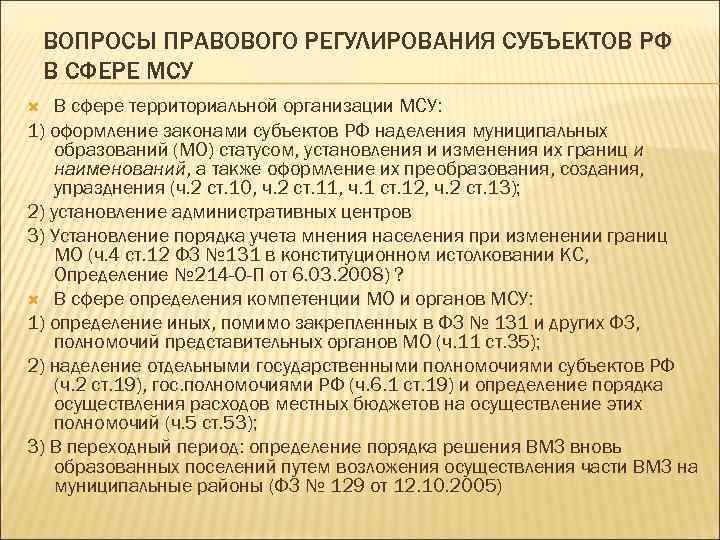 ВОПРОСЫ ПРАВОВОГО РЕГУЛИРОВАНИЯ СУБЪЕКТОВ РФ В СФЕРЕ МСУ

В сфере территориальной организации МСУ:

1) оформление законами субъектов РФ наделения муниципальных образований (МО) статусом, установления и изменения их границ и наименований, а также оформление их преобразования, создания, упразднения (ч.2 ст.10, ч.2 ст.11, ч.1 ст.12, ч.2 ст.13);

2) установление административных центров

3) Установление порядка учета мнения населения при изменении границ МО (ч.4 ст.12 ФЗ №131 в конституционном истолковании КС, Определение №214-О-П от 6.03.2008) ?

В сфере определения компетенции МО и органов МСУ:

1) определение иных, помимо закрепленных в ФЗ № 131 и других ФЗ, полномочий представительных органов МО (ч.11 ст.35);

2) наделение отдельными государственными полномочиями субъектов РФ (ч.2 ст.19), гос.полномочиями РФ (ч.6.1 ст.19) и определение порядка осуществления расходов местных бюджетов на осуществление этих полномочий (ч.5 ст.53);

3) В переходный период: определение порядка решения ВМЗ вновь образованных поселений путем возложения осуществления части ВМЗ на муниципальные районы (ФЗ № 129 от 12.10.2005)